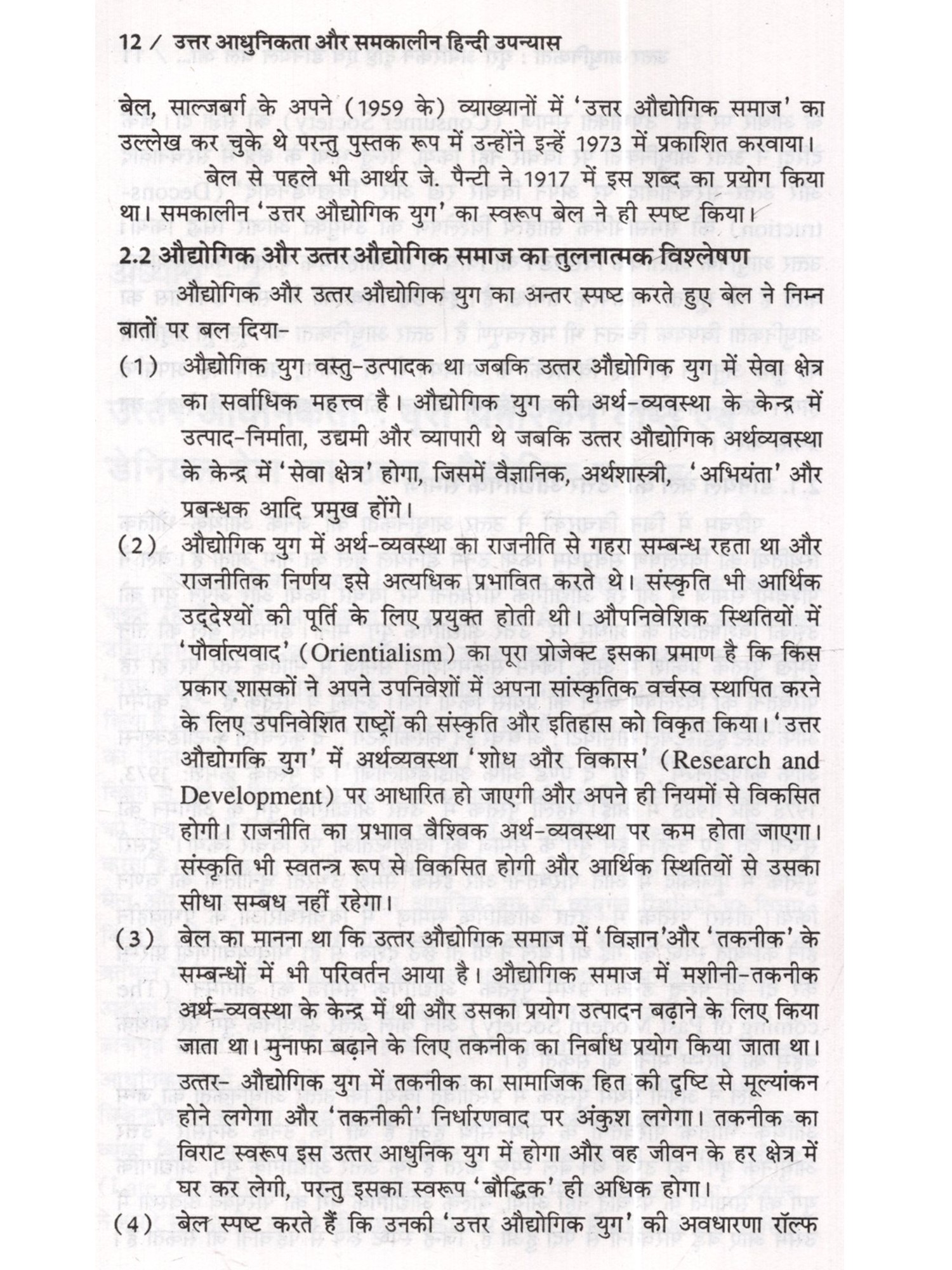 12 / उत्तर आधुनिकता और समकालीन हिन्दी उपन्यास

बेल, साल्जबर्ग के अपने (1959 के) व्याख्यानों में 'उत्तर औद्योगिक समाज' का उल्लेख कर चुके थे परन्तु पुस्तक रूप में उन्होंने इन्हें 1973 में प्रकाशित करवाया।

बेल से पहले भी आर्थर जे. पैन्टी ने 1917 में इस शब्द का प्रयोग किया था। समकालीन 'उत्तर औद्योगिक युग' का स्वरूप बेल ने ही स्पष्ट किया।

2.2 औद्योगिक और उत्तर औद्योगिक समाज का तुलनात्मक विश्लेषण

औद्योगिक और उत्तर औद्योगिक युग का अन्तर स्पष्ट करते हुए बेल ने निम्न बातों पर बल दिया-

(1) औद्योगिक युग वस्तु-उत्पादक था जबकि उत्तर औद्योगिक युग में सेवा क्षेत्र का सर्वाधिक महत्त्व है। औद्योगिक युग की अर्थ-व्यवस्था के केन्द्र में उत्पाद-निर्माता, उद्यमी और व्यापारी थे जबकि उत्तर औद्योगिक अर्थव्यवस्था के केन्द्र में 'सेवा क्षेत्र' होगा, जिसमें वैज्ञानिक, अर्थशास्त्री, 'अभियंता' और प्रबन्धक आदि प्रमुख होंगे।

(2) औद्योगिक युग में अर्थ-व्यवस्था का राजनीति से गहरा सम्बन्ध रहता था और राजनीतिक निर्णय इसे अत्यधिक प्रभावित करते थे। संस्कृति भी आर्थिक उद्देश्यों की पूर्ति के लिए प्रयुक्त होती थी। औपनिवेशिक स्थितियों में 'पौर्वात्यवाद' (Orientialism) का पूरा प्रोजेक्ट इसका प्रमाण है कि किस प्रकार शासकों ने अपने उपनिवेशों में अपना सांस्कृतिक वर्चस्व स्थापित करने के लिए उपनिवेशित राष्ट्रों की संस्कृति और इतिहास को विकृत किया। 'उत्तर औद्योगकि युग' में अर्थव्यवस्था 'शोध और विकास' (Research and Development) पर आधारित हो जाएगी और अपने ही नियमों से विकसित होगी। राजनीति का प्रभाव वैश्विक अर्थ-व्यवस्था पर कम होता जाएगा। संस्कृति भी स्वतन्त्र रूप से विकसित होगी और आर्थिक स्थितियों से उसका सीधा सम्बध नहीं रहेगा।

(3) बेल का मानना था कि उत्तर औद्योगिक समाज में 'विज्ञान'और 'तकनीक' के सम्बन्धों में भी परिवर्तन आया है। औद्योगिक समाज में मशीनी-तकनीक अर्थ-व्यवस्था के केन्द्र में थी और उसका प्रयोग उत्पादन बढ़ाने के लिए किया जाता था। मुनाफा बढ़ाने के लिए तकनीक का निर्बाध प्रयोग किया जाता था। उत्तर- औद्योगिक युग में तकनीक का सामाजिक हित की दृष्टि से मूल्यांकन होने लगेगा और 'तकनीकी' निर्धारणवाद पर अंकुश लगेगा। तकनीक का विराट स्वरूप इस उत्तर आधुनिक युग में होगा और वह जीवन के हर क्षेत्र में घर कर लेगी, परन्तु इसका स्वरूप 'बौद्धिक' ही अधिक होगा।

(4) बेल स्पष्ट करते हैं कि उनकी 'उत्तर औद्योगिक युग' की अवधारणा रॉल्फ